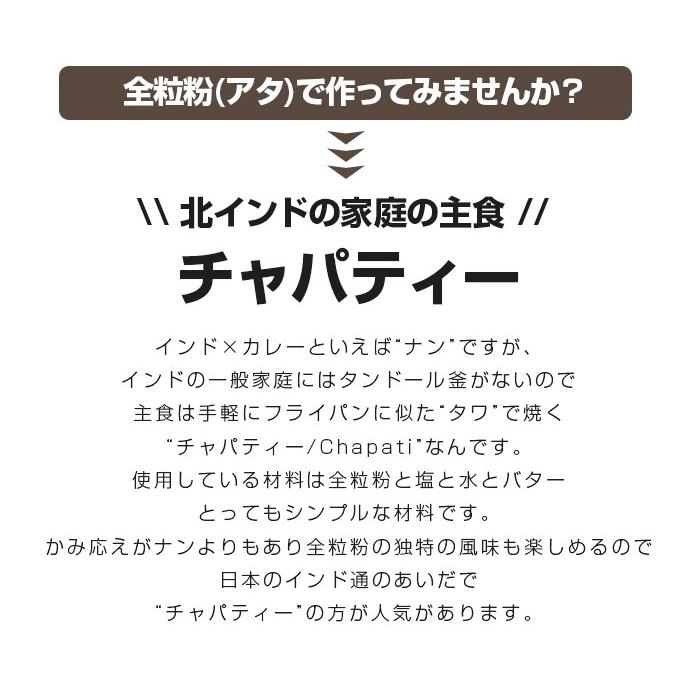 全粒粉(アタ)で作ってみませんか?

\\ 北インドの家庭の主食 //

チャパティー

インド×カレーといえば“ナン”ですが、
インドの一般家庭にはタンドール釜がないので
主食は手軽にフライパンに似た“タワ”で焼く
“チャパティー/Chapati”なんです。
使用している材料は全粒粉と塩と水とバター
とってもシンプルな材料です。
かみ応えがナンよりもあり全粒粉の独特の風味も楽しめるので
日本のインド通のあいだで
“チャパティー”の方が人気があります。